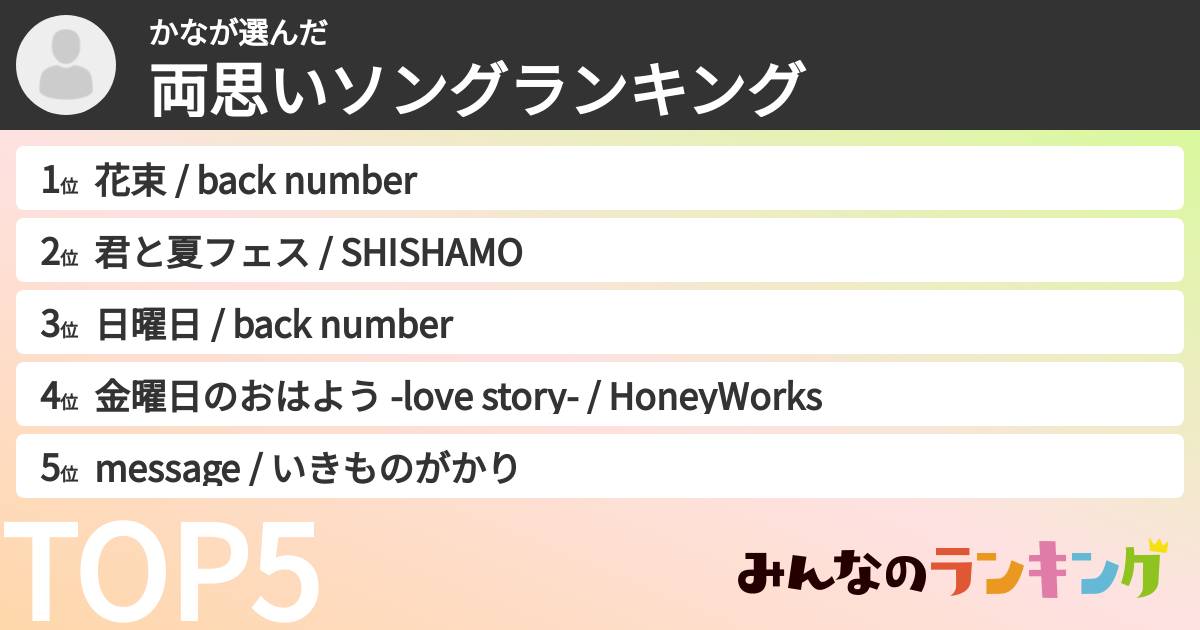 かなが選んだ
両思いソングランキング

1位 花束 / back number

2位 君と夏フェス / SHISHAMO

3位 日曜日 / back number

4位 金曜日のおはよう -love story- / HoneyWorks

5位 message / いきものがかり

TOP5

みんなのランキング